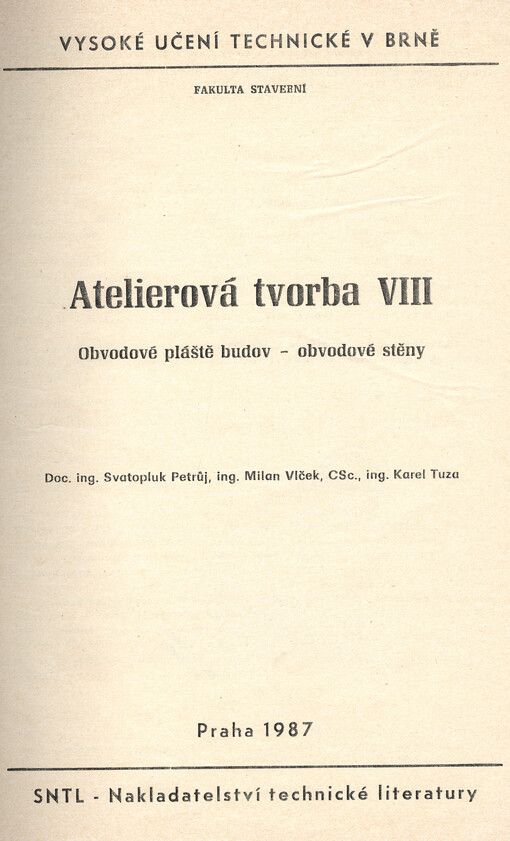 VYSOKÉ UČENÍ TECHNICKÉ V BRNĚ

FAKULTA STAVEBNÍ

Atelierová tvorba VIII

Obvodové pláště budov - obvodové stěny

Doc. ing. Svatopluk Petrůj, ing. Milan Vlček, CSc., ing. Karel Tuza

Praha 1987

SNTL - Nakladatelství technické literatury